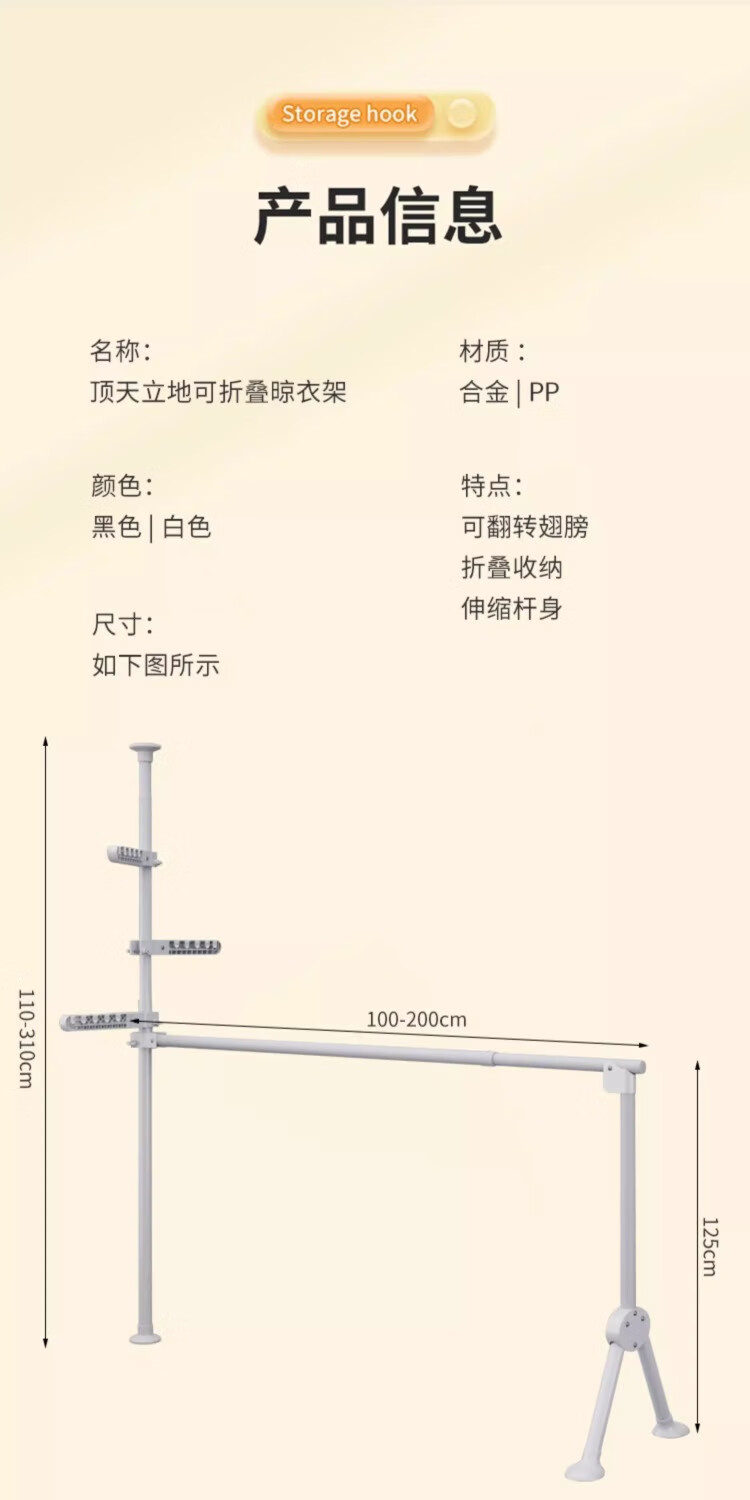 Storage hook

产品信息

名称:
顶天立地可折叠晾衣架

颜色:
黑色 | 白色

尺寸:
如下图所示

材质:
合金 | PP

特点:
可翻转翅膀
折叠收纳
伸缩杆身

110-310cm

100-200cm

125cm